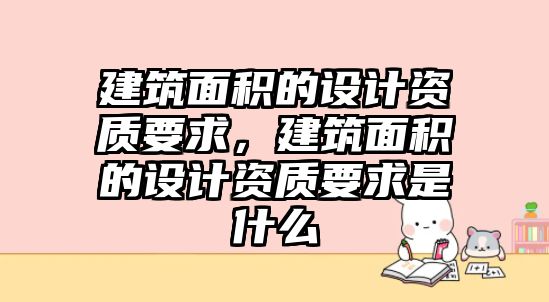 建筑面积的设计资质要求，建筑面积的设计资质要求是什么